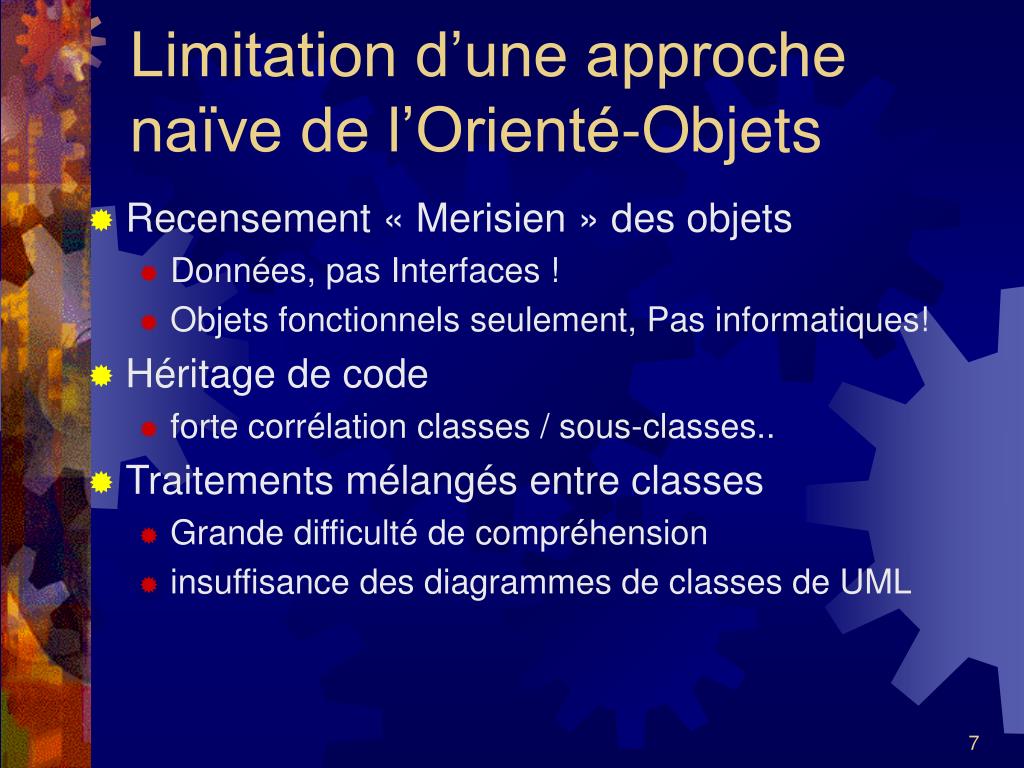 Limitation d’une approche naïve de l’Orienté-Objets

Recensement « Merisien » des objets
Données, pas Interfaces !
Objets fonctionnels seulement, Pas informatiques!
Héritage de code
forte corrélation classes / sous-classes..
Traitements mélangés entre classes
Grande difficulté de compréhension
insuffisance des diagrammes de classes de UML

7